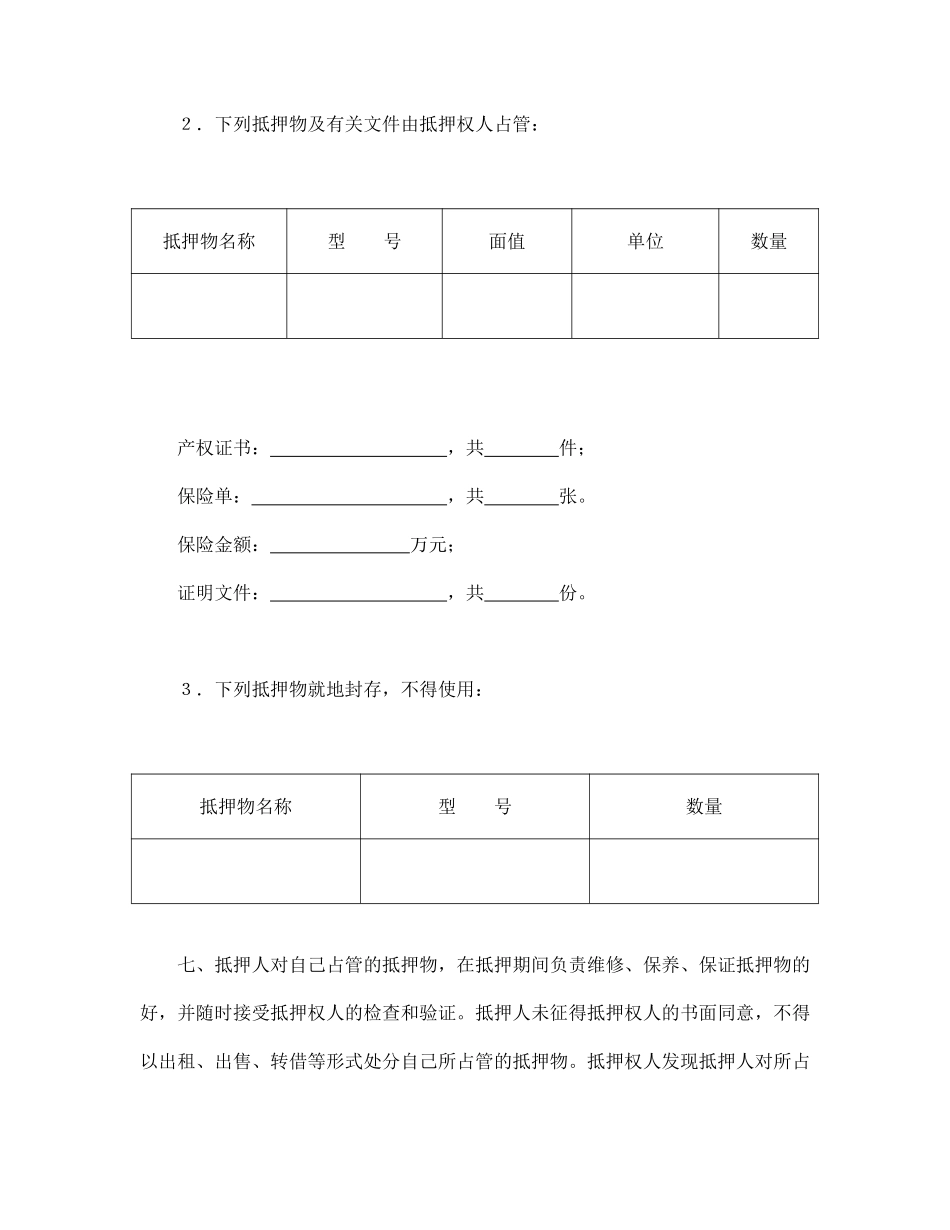 2．下列抵押物及有关文件由抵押权人占管：

| 抵押物名称 | 型　　号 | 面值 | 单位 | 数量 |
|---|---|---|---|---|
| | | | | |

产权证书：____________________，共________件；

保险单：______________________，共________张。

保险金额：________________万元；

证明文件：____________________，共________份。

3．下列抵押物就地封存，不得使用：

| 抵押物名称 | 型　　号 | 数量 |
|---|---|---|
| | | |

七、抵押人对自己占管的抵押物，在抵押期间负责维修、保养、保证抵押物的好，并随时接受抵押权人的检查和验证。抵押人未征得抵押权人的书面同意，不得以出租、出售、转借等形式处分自己所占管的抵押物。抵押权人发现抵押人对所占